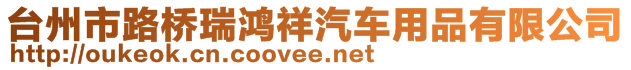 台州市路桥瑞鸿祥汽车用品有限公司
http://oukeok.cn.coovee.net